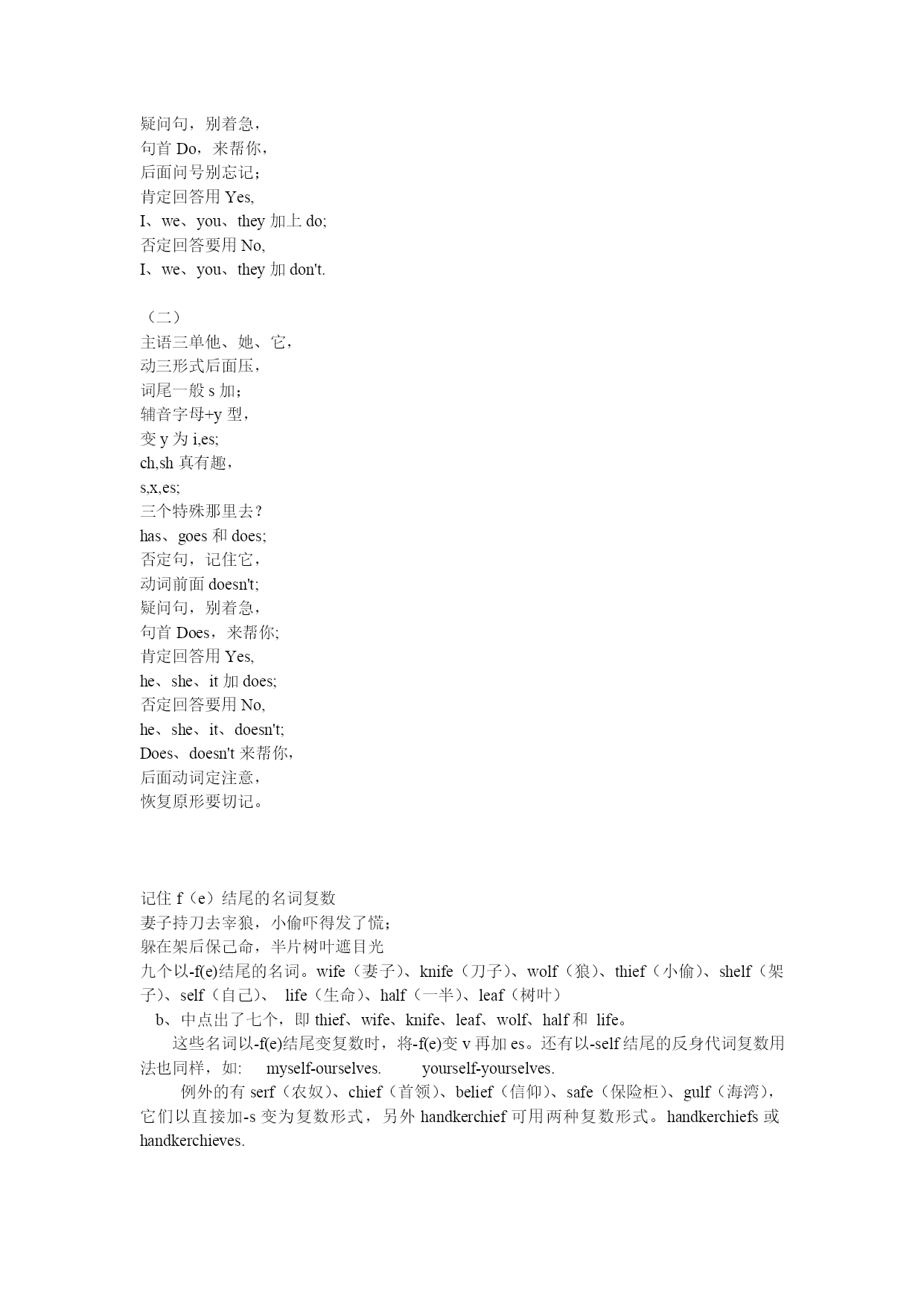 疑问句，别着急，
句首 Do，来帮你，
后面问号别忘记；
肯定回答用 Yes,
I、we、you、they 加上 do;
否定回答要用 No,
I、we、you、they 加 don't.

（二）
主语三单他、她、它，
动三形式后面压，
词尾一般 s 加；
辅音字母+y 型，
变 y 为 i,es;
ch,sh 真有趣，
s,x,es;
三个特殊那里去？
has、goes 和 does;
否定句，记住它，
动词前面 doesn't;
疑问句，别着急，
句首 Does，来帮你;
肯定回答用 Yes,
he、she、it 加 does;
否定回答要用 No,
he、she、it、doesn't;
Does、doesn't 来帮你，
后面动词定注意，
恢复原形要切记。

记住 f（e）结尾的名词复数
妻子持刀去宰狼，小偷吓得发了慌；
躲在架后保己命，半片树叶遮目光
九个以-f(e)结尾的名词。wife（妻子）、knife（刀子）、wolf（狼）、thief（小偷）、shelf（架子）、self（自己）、 life（生命）、half（一半）、leaf（树叶）
b、中点出了七个，即 thief、wife、knife、leaf、wolf、half 和 life。
这些名词以-f(e)结尾变复数时，将-f(e)变 v 再加 es。还有以-self 结尾的反身代词复数用法也同样，如: myself-ourselves. yourself-yourselves.
例外的有 serf（农奴）、chief（首领）、belief（信仰）、safe（保险柜）、gulf（海湾），它们以直接加-s 变为复数形式，另外 handkerchief 可用两种复数形式。handkerchiefs 或 handkerchieves.